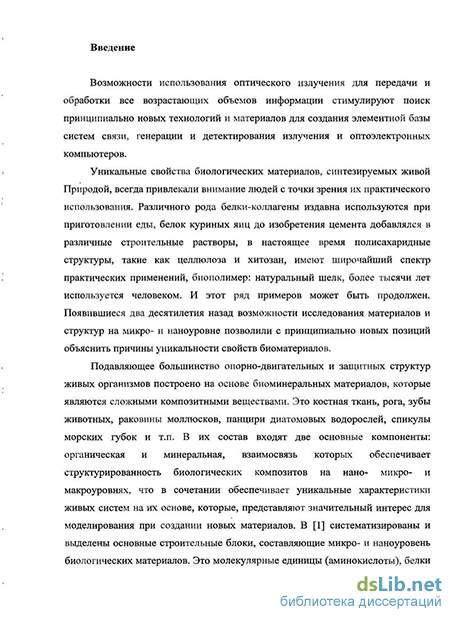 Введение

Возможности использования оптического излучения для передачи и обработки все возрастающих объемов информации стимулируют поиск принципиально новых технологий и материалов для создания элементной базы систем связи, генерации и детектирования излучения и оптоэлектронных компьютеров.

Уникальные свойства биологических материалов, синтезируемых живой Природой, всегда привлекали внимание людей с точки зрения их практического использования. Различного рода белки-коллагены издавна используются при приготовлении еды, белок куриных яиц до изобретения цемента добавлялся в различные строительные растворы, в настоящее время полисахаридные структуры, такие как целлюлоза и хитозан, имеют широчайший спектр практических применений, биополимер: натуральный шелк, более тысячи лет используется человеком. И этот ряд примеров может быть продолжен. Появившиеся два десятилетия назад возможности исследования материалов и структур на микро- и наноуровне позволили с принципиально новых позиций объяснить причины уникальности свойств биоматериалов.

Подавляющее большинство опорно-двигательных и защитных структур живых организмов построено на основе биоминеральных материалов, которые являются сложными композитными веществами. Это костная ткань, рога, зубы животных, раковины моллюсков, панцири диатомовых водорослей, спикулы морских губок и т.п. В их состав входят две основные компоненты: органическая и минеральная, взаимосвязь которых обеспечивает структурированность биологических композитов на нано- микро- и макроуровнях, что в сочетании обеспечивает уникальные характеристики живых систем на их основе, которые, представляют значительный интерес для моделирования при создании новых материалов. В [1] систематизированы и выделены основные строительные блоки, составляющие микро- и наноуровень биологических материалов. Это молекулярные единицы (аминокислоты), белки

dsLib.net
библиотека диссертаций